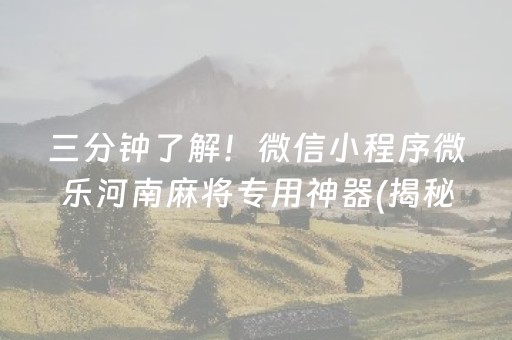 三分钟了解！微信小程序微乐河南麻将专用神器(揭秘